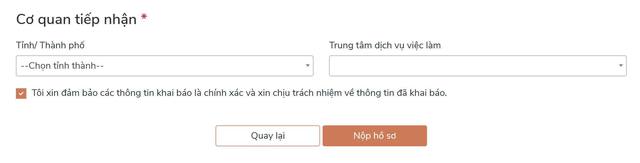 Cơ quan tiếp nhận *

Tỉnh/ Thành phố

--Chọn tỉnh thành--

Trung tâm dịch vụ việc làm

Tôi xin đảm bảo các thông tin khai báo là chính xác và xin chịu trách nhiệm về thông tin đã khai báo.

Quay lại

Nộp hồ sơ